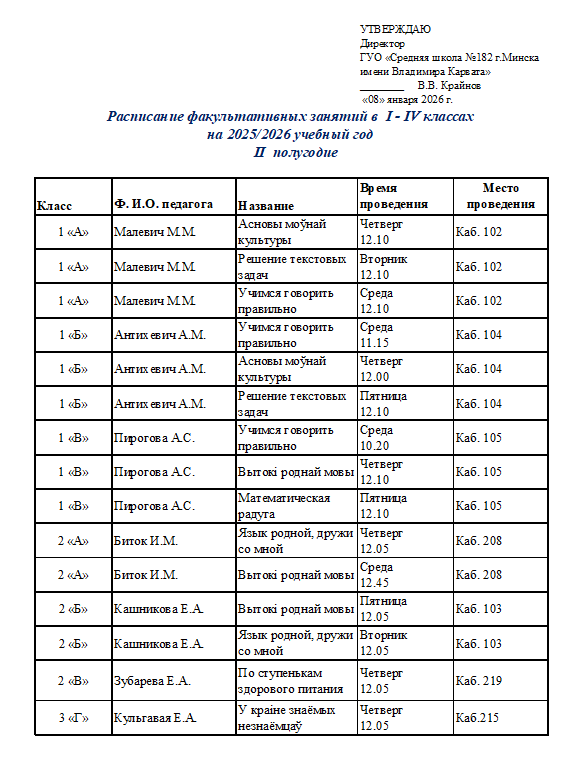 УТВЕРЖДАЮ
Директор
ГУО «Средняя школа №182 г.Минска имени Владимира Карвата»
________ В.В. Крайнов
«08» января 2026 г.

Расписание факультативных занятий в I - IV классах
на 2025/2026 учебный год
II полугодие

| Класс | Ф. И.О. педагога | Название | Время проведения | Место проведения |
|---|---|---|---|---|
| 1 «А» | Малевич М.М. | Асновы моўнай культуры | Четверг 12.10 | Каб. 102 |
| 1 «А» | Малевич М.М. | Решение текстовых задач | Вторник 12.10 | Каб. 102 |
| 1 «А» | Малевич М.М. | Учимся говорить правильно | Среда 12.10 | Каб. 102 |
| 1 «Б» | Антихевич А.М. | Учимся говорить правильно | Среда 11.15 | Каб. 104 |
| 1 «Б» | Антихевич А.М. | Асновы моўнай культуры | Четверг 12.00 | Каб. 104 |
| 1 «Б» | Антихевич А.М. | Решение текстовых задач | Пятница 12.10 | Каб. 104 |
| 1 «В» | Пирогова А.С. | Учимся говорить правильно | Среда 10.20 | Каб. 105 |
| 1 «В» | Пирогова А.С. | Вытокі роднай мовы | Четверг 12.10 | Каб. 105 |
| 1 «В» | Пирогова А.С. | Математическая радуга | Пятница 12.10 | Каб. 105 |
| 2 «А» | Биток И.М. | Язык родной, дружи со мной | Четверг 12.05 | Каб. 208 |
| 2 «А» | Биток И.М. | Вытокі роднай мовы | Среда 12.45 | Каб. 208 |
| 2 «Б» | Кашникова Е.А. | Вытокі роднай мовы | Пятница 12.05 | Каб. 103 |
| 2 «Б» | Кашникова Е.А. | Язык родной, дружи со мной | Вторник 12.05 | Каб. 103 |
| 2 «В» | Зубарева Е.А. | По ступенькам здорового питания | Четверг 12.05 | Каб. 219 |
| 3 «Г» | Кульгавая Е.А. | У краіне знаёмых незнаёмцаў | Четверг 12.05 | Каб.215 |